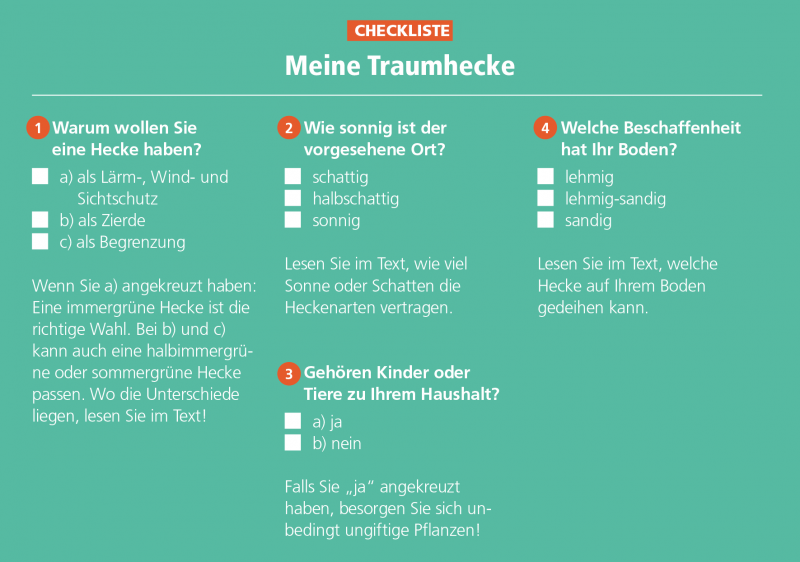 CHECKLISTE

Meine Traumhecke

1 Warum wollen Sie eine Hecke haben?

a) als Lärm-, Wind- und Sichtschutz
b) als Zierde
c) als Begrenzung

Wenn Sie a) angekreuzt haben: Eine immergrüne Hecke ist die richtige Wahl. Bei b) und c) kann auch eine halbimmergrüne oder sommergrüne Hecke passen. Wo die Unterschiede liegen, lesen Sie im Text!

2 Wie sonnig ist der vorgesehene Ort?

schattig
halbschattig
sonnig

Lesen Sie im Text, wie viel Sonne oder Schatten die Heckenarten vertragen.

3 Gehören Kinder oder Tiere zu Ihrem Haushalt?

a) ja
b) nein

Falls Sie „ja“ angekreuzt haben, besorgen Sie sich unbedingt ungiftige Pflanzen!

4 Welche Beschaffenheit hat Ihr Boden?

lehmig
lehmig-sandig
sandig

Lesen Sie im Text, welche Hecke auf Ihrem Boden gedeihen kann.